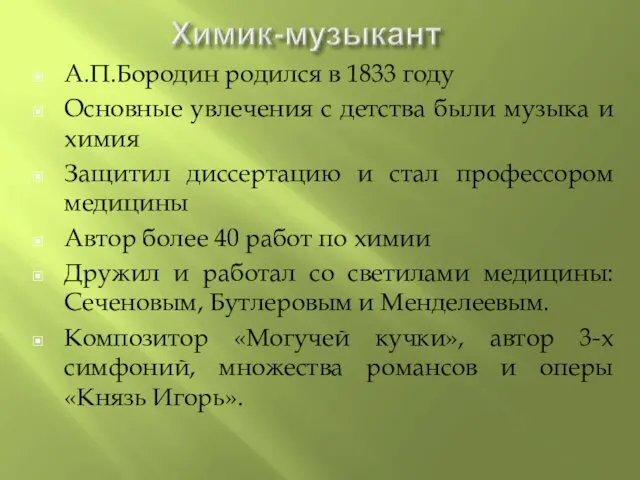 Химик-музыкант

А.П.Бородин родился в 1833 году

Основные увлечения с детства были музыка и химия

Защитил диссертацию и стал профессором медицины

Автор более 40 работ по химии

Дружил и работал со светилами медицины: Сеченовым, Бутлеровым и Менделеевым.

Композитор «Могучей кучки», автор 3-х симфоний, множества романсов и оперы «Князь Игорь».